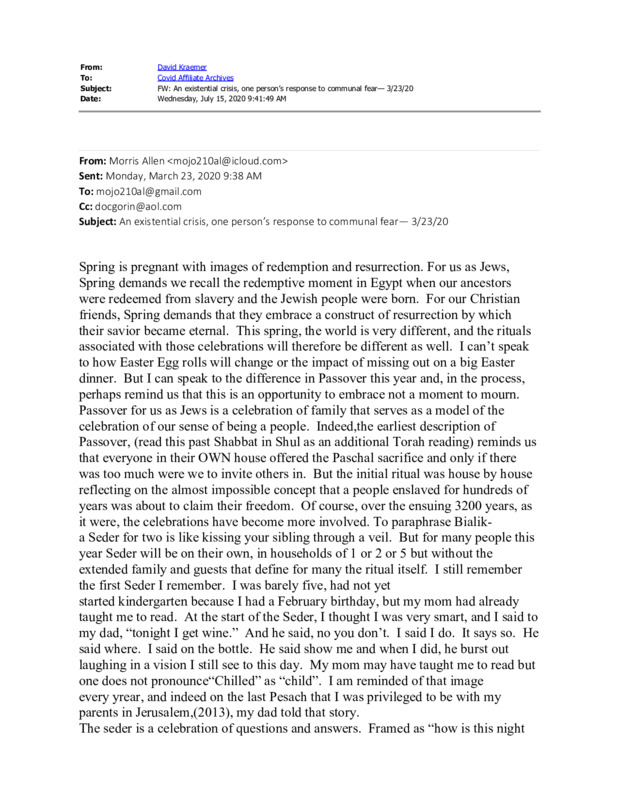 From: David Kraemer
To: Covid Affiliate Archives
Subject: FW: An existential crisis, one person's response to communal fear— 3/23/20
Date: Wednesday, July 15, 2020 9:41:49 AM

From: Morris Allen <mojo210al@icloud.com>
Sent: Monday, March 23, 2020 9:38 AM
To: mojo210al@gmail.com
Cc: docgorin@aol.com
Subject: An existential crisis, one person's response to communal fear— 3/23/20

Spring is pregnant with images of redemption and resurrection. For us as Jews, Spring demands we recall the redemptive moment in Egypt when our ancestors were redeemed from slavery and the Jewish people were born. For our Christian friends, Spring demands that they embrace a construct of resurrection by which their savior became eternal. This spring, the world is very different, and the rituals associated with those celebrations will therefore be different as well. I can't speak to how Easter Egg rolls will change or the impact of missing out on a big Easter dinner. But I can speak to the difference in Passover this year and, in the process, perhaps remind us that this is an opportunity to embrace not a moment to mourn. Passover for us as Jews is a celebration of family that serves as a model of the celebration of our sense of being a people. Indeed,the earliest description of Passover, (read this past Shabbat in Shul as an additional Torah reading) reminds us that everyone in their OWN house offered the Paschal sacrifice and only if there was too much were we to invite others in. But the initial ritual was house by house reflecting on the almost impossible concept that a people enslaved for hundreds of years was about to claim their freedom. Of course, over the ensuing 3200 years, as it were, the celebrations have become more involved. To paraphrase Bialik- a Seder for two is like kissing your sibling through a veil. But for many people this year Seder will be on their own, in households of 1 or 2 or 5 but without the extended family and guests that define for many the ritual itself. I still remember the first Seder I remember. I was barely five, had not yet started kindergarten because I had a February birthday, but my mom had already taught me to read. At the start of the Seder, I thought I was very smart, and I said to my dad, "tonight I get wine." And he said, no you don't. I said I do. It says so. He said where. I said on the bottle. He said show me and when I did, he burst out laughing in a vision I still see to this day. My mom may have taught me to read but one does not pronounce"Chilled" as "child". I am reminded of that image every yrear, and indeed on the last Pesach that I was privileged to be with my parents in Jerusalem,(2013), my dad told that story.
The seder is a celebration of questions and answers. Framed as "how is this night